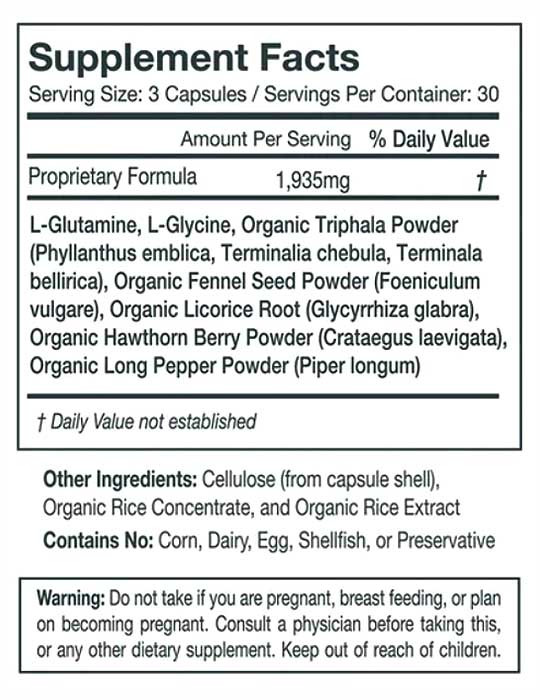 Supplement Facts
Serving Size: 3 Capsules / Servings Per Container: 30

| | Amount Per Serving | % Daily Value |
|---|---|---|
| Proprietary Formula | 1,935mg | † |

L-Glutamine, L-Glycine, Organic Triphala Powder (Phyllanthus emblica, Terminalia chebula, Terminala bellirica), Organic Fennel Seed Powder (Foeniculum vulgare), Organic Licorice Root (Glycyrrhiza glabra), Organic Hawthorn Berry Powder (Crataegus laevigata), Organic Long Pepper Powder (Piper longum)

† Daily Value not established

Other Ingredients: Cellulose (from capsule shell), Organic Rice Concentrate, and Organic Rice Extract

Contains No: Corn, Dairy, Egg, Shellfish, or Preservative

Warning: Do not take if you are pregnant, breast feeding, or plan on becoming pregnant. Consult a physician before taking this, or any other dietary supplement. Keep out of reach of children.